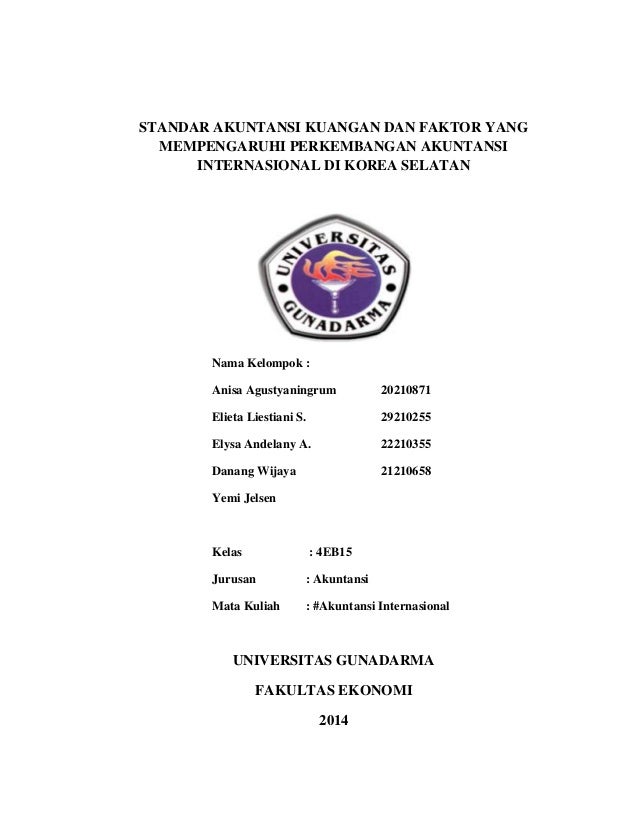 STANDAR AKUNTANSI KUANGAN DAN FAKTOR YANG MEMPENGARUHI PERKEMBANGAN AKUNTANSI INTERNASIONAL DI KOREA SELATAN

UNIVERSITAS GUNADARMA

Nama Kelompok :

Anisa Agustyaningrum 20210871

Elieta Liestiani S. 29210255

Elysa Andelany A. 22210355

Danang Wijaya 21210658

Yemi Jelsen

Kelas : 4EB15

Jurusan : Akuntansi

Mata Kuliah : #Akuntansi Internasional

UNIVERSITAS GUNADARMA

FAKULTAS EKONOMI

2014